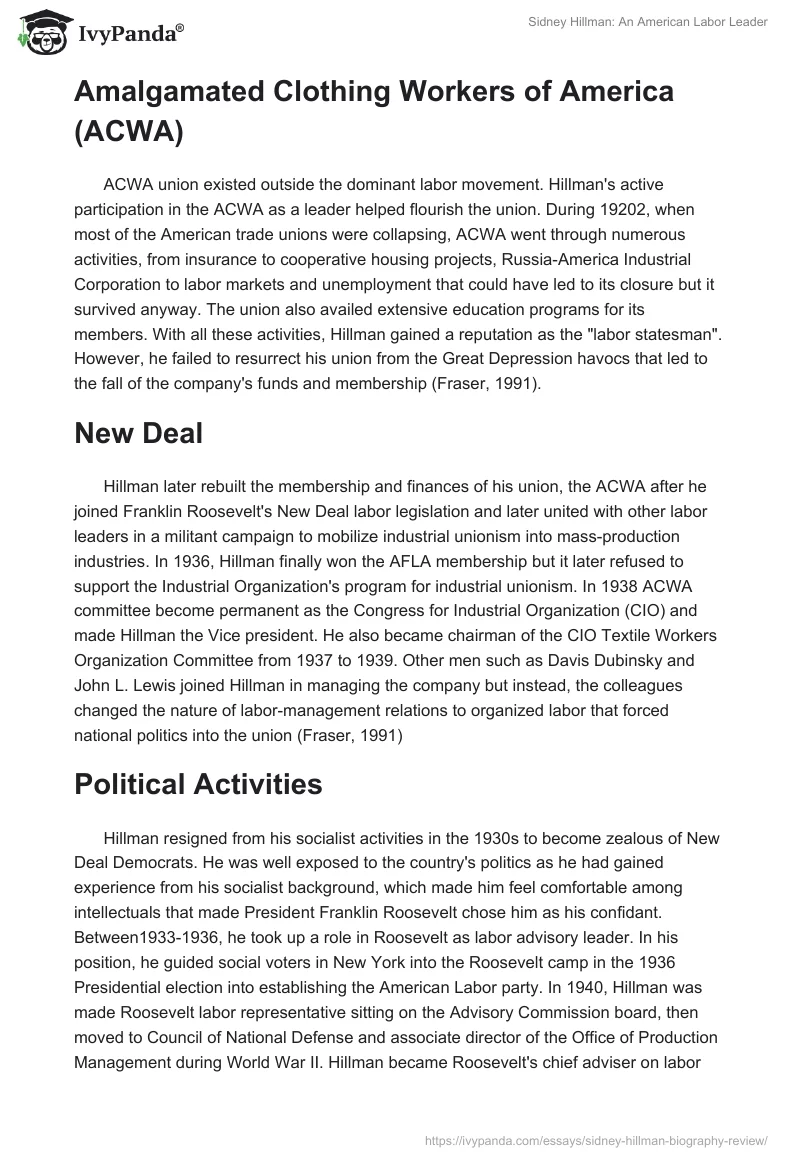 IvyPanda®

Sidney Hillman: An American Labor Leader

Amalgamated Clothing Workers of America (ACWA)

ACWA union existed outside the dominant labor movement. Hillman's active participation in the ACWA as a leader helped flourish the union. During 19202, when most of the American trade unions were collapsing, ACWA went through numerous activities, from insurance to cooperative housing projects, Russia-America Industrial Corporation to labor markets and unemployment that could have led to its closure but it survived anyway. The union also availed extensive education programs for its members. With all these activities, Hillman gained a reputation as the "labor statesman". However, he failed to resurrect his union from the Great Depression havocs that led to the fall of the company's funds and membership (Fraser, 1991).

New Deal

Hillman later rebuilt the membership and finances of his union, the ACWA after he joined Franklin Roosevelt's New Deal labor legislation and later united with other labor leaders in a militant campaign to mobilize industrial unionism into mass-production industries. In 1936, Hillman finally won the AFLA membership but it later refused to support the Industrial Organization's program for industrial unionism. In 1938 ACWA committee become permanent as the Congress for Industrial Organization (CIO) and made Hillman the Vice president. He also became chairman of the CIO Textile Workers Organization Committee from 1937 to 1939. Other men such as Davis Dubinsky and John L. Lewis joined Hillman in managing the company but instead, the colleagues changed the nature of labor-management relations to organized labor that forced national politics into the union (Fraser, 1991)

Political Activities

Hillman resigned from his socialist activities in the 1930s to become zealous of New Deal Democrats. He was well exposed to the country's politics as he had gained experience from his socialist background, which made him feel comfortable among intellectuals that made President Franklin Roosevelt chose him as his confidant. Between1933-1936, he took up a role in Roosevelt as labor advisory leader. In his position, he guided social voters in New York into the Roosevelt camp in the 1936 Presidential election into establishing the American Labor party. In 1940, Hillman was made Roosevelt labor representative sitting on the Advisory Commission board, then moved to Council of National Defense and associate director of the Office of Production Management during World War II. Hillman became Roosevelt's chief adviser on labor

https://ivypanda.com/essays/sidney-hillman-biography-review/